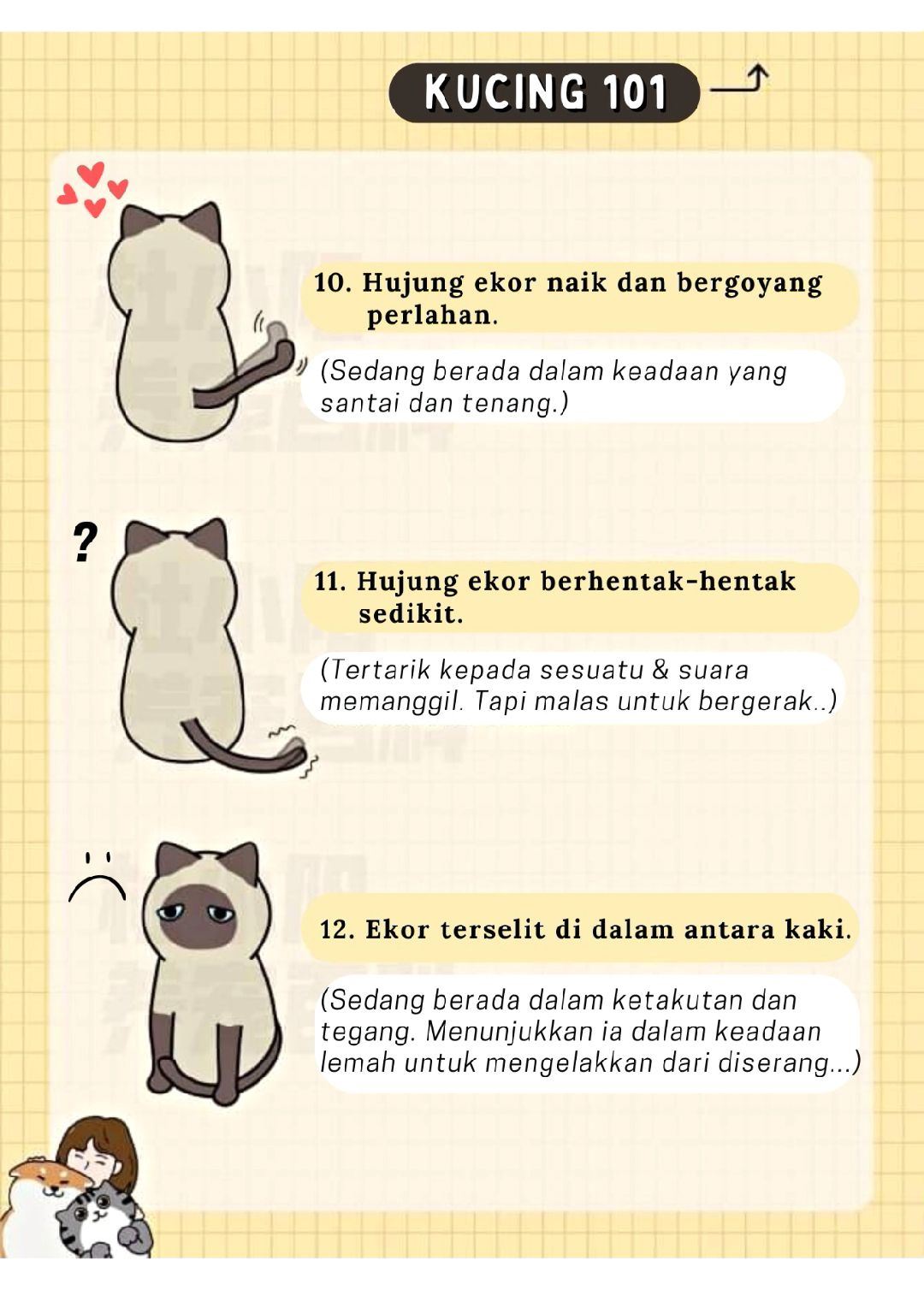 KUCING 101

10. Hujung ekor naik dan bergoyang perlahan.

(Sedang berada dalam keadaan yang santai dan tenang.)

?

11. Hujung ekor berhentak-hentak sedikit.

(Tertarik kepada sesuatu & suara memanggil. Tapi malas untuk bergerak..)

12. Ekor terselit di dalam antara kaki.

(Sedang berada dalam ketakutan dan tegang. Menunjukkan ia dalam keadaan lemah untuk mengelakkan dari diserang...)